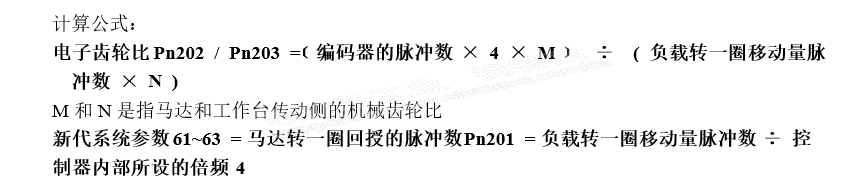 计算公式：

电子齿轮比 Pn202 / Pn203 =（编码器的脉冲数 × 4 × M） ÷ （负载转一圈移动量脉冲数 × N）

M 和 N 是指马达和工作台传动侧的机械齿轮比

新代系统参数 61~63 = 马达转一圈回授的脉冲数Pn201 = 负载转一圈移动量脉冲数 ÷ 控制器内部所设的倍频 4